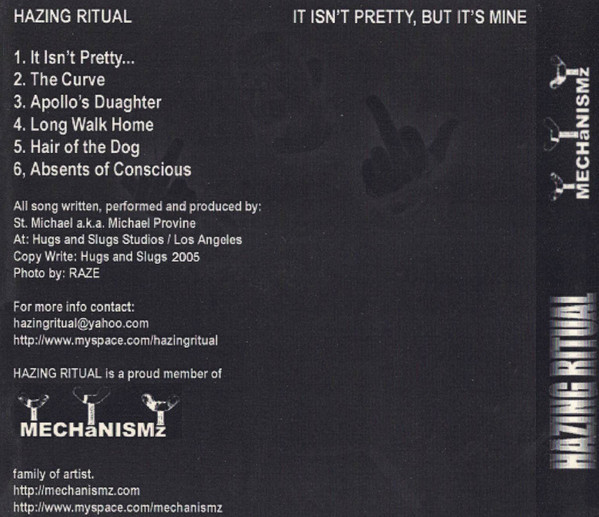 HAZING RITUAL

IT ISN'T PRETTY, BUT IT'S MINE

1. It Isn't Pretty...
2. The Curve
3. Apollo's Duaghter
4. Long Walk Home
5. Hair of the Dog
6, Absents of Conscious

All song written, performed and produced by:
St. Michael a.k.a. Michael Provine
At: Hugs and Slugs Studios / Los Angeles
Copy Write: Hugs and Slugs 2005
Photo by: RAZE

For more info contact:
hazingritual@yahoo.com
http://www.myspace.com/hazingritual

HAZING RITUAL is a proud member of

MECHaNISMz

family of artist.
http://mechanismz.com
http://www.myspace.com/mechanismz

MECHaNISMz

HAZING RITUAL